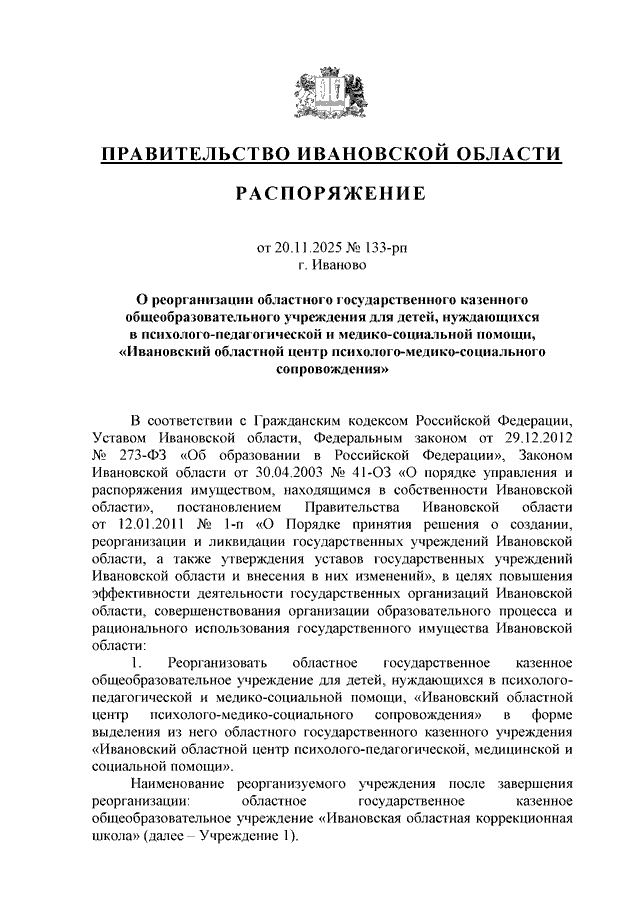 ПРАВИТЕЛЬСТВО ИВАНОВСКОЙ ОБЛАСТИ

РАСПОРЯЖЕНИЕ

от 20.11.2025 № 133-рп
г. Иваново

О реорганизации областного государственного казенного общеобразовательного учреждения для детей, нуждающихся в психолого-педагогической и медико-социальной помощи, «Ивановский областной центр психолого-медико-социального сопровождения»

В соответствии с Гражданским кодексом Российской Федерации, Уставом Ивановской области, Федеральным законом от 29.12.2012 № 273-ФЗ «Об образовании в Российской Федерации», Законом Ивановской области от 30.04.2003 № 41-ОЗ «О порядке управления и распоряжения имуществом, находящимся в собственности Ивановской области», постановлением Правительства Ивановской области от 12.01.2011 № 1-п «О Порядке принятия решения о создании, реорганизации и ликвидации государственных учреждений Ивановской области, а также утверждения уставов государственных учреждений Ивановской области и внесения в них изменений», в целях повышения эффективности деятельности государственных организаций Ивановской области, совершенствования организации образовательного процесса и рационального использования государственного имущества Ивановской области:

1. Реорганизовать областное государственное казенное общеобразовательное учреждение для детей, нуждающихся в психолого-педагогической и медико-социальной помощи, «Ивановский областной центр психолого-медико-социального сопровождения» в форме выделения из него областного государственного казенного учреждения «Ивановский областной центр психолого-педагогической, медицинской и социальной помощи».

Наименование реорганизуемого учреждения после завершения реорганизации: областное государственное казенное общеобразовательное учреждение «Ивановская областная коррекционная школа» (далее – Учреждение 1).